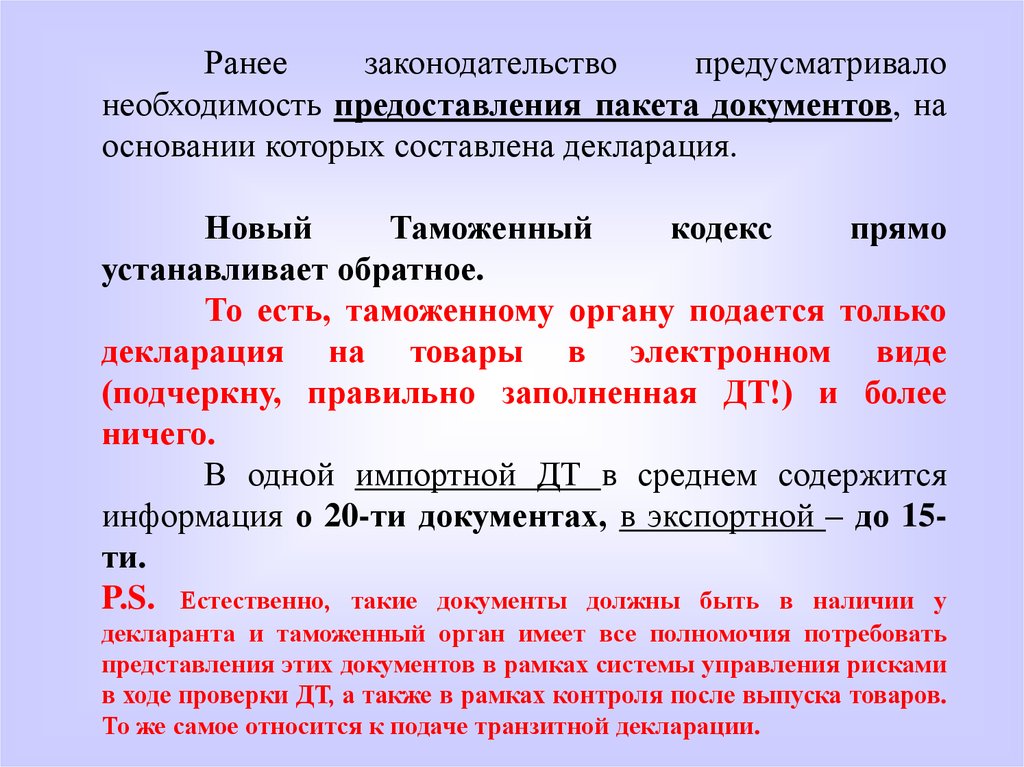 Ранее законодательство предусматривало необходимость предоставления пакета документов, на основании которых составлена декларация.

Новый Таможенный кодекс прямо устанавливает обратное.

То есть, таможенному органу подается только декларация на товары в электронном виде (подчеркну, правильно заполненная ДТ!) и более ничего.

В одной импортной ДТ в среднем содержится информация о 20-ти документах, в экспортной – до 15-ти.

P.S. Естественно, такие документы должны быть в наличии у декларанта и таможенный орган имеет все полномочия потребовать представления этих документов в рамках системы управления рисками в ходе проверки ДТ, а также в рамках контроля после выпуска товаров. То же самое относится к подаче транзитной декларации.